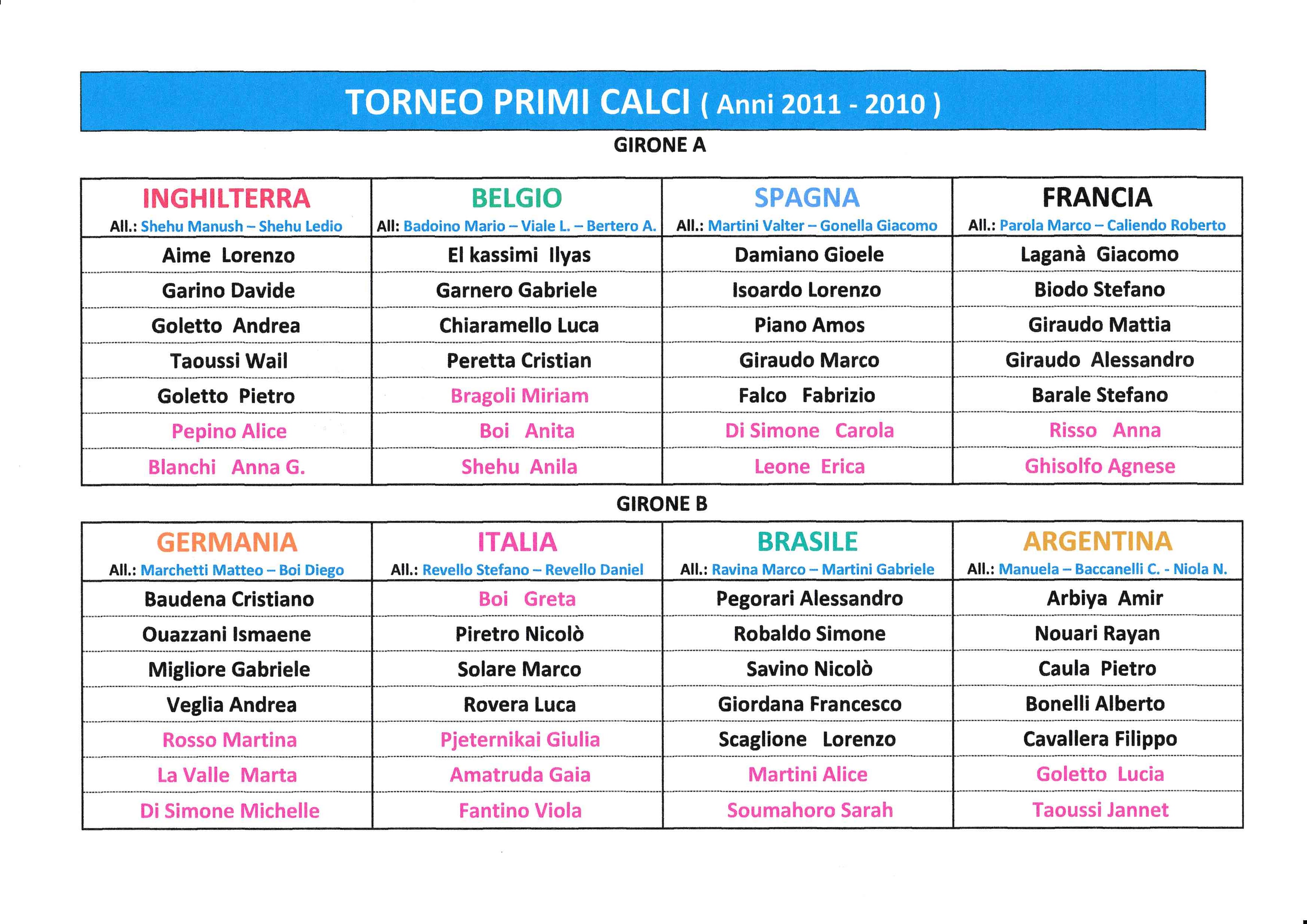 TORNEO PRIMI CALCI ( Anni 2011 - 2010 )

GIRONE A

| INGHILTERRA All.: Shehu Manush – Shehu Ledio | BELGIO All: Badoino Mario – Viale L. – Bertero A. | SPAGNA All.: Martini Valter – Gonella Giacomo | FRANCIA All.: Parola Marco – Caliendo Roberto |
|---|---|---|---|
| Aime Lorenzo | El kassimi Ilyas | Damiano Gioele | Laganà Giacomo |
| Garino Davide | Garnero Gabriele | Isoardo Lorenzo | Biodo Stefano |
| Goletto Andrea | Chiaramello Luca | Piano Amos | Giraudo Mattia |
| Taoussi Wail | Peretta Cristian | Giraudo Marco | Giraudo Alessandro |
| Goletto Pietro | Bragoli Miriam | Falco Fabrizio | Barale Stefano |
| Pepino Alice | Boi Anita | Di Simone Carola | Risso Anna |
| Blanchi Anna G. | Shehu Anila | Leone Erica | Ghisolfo Agnese |

GIRONE B

| GERMANIA All.: Marchetti Matteo – Boi Diego | ITALIA All.: Revello Stefano – Revello Daniel | BRASILE All.: Ravina Marco – Martini Gabriele | ARGENTINA All.: Manuela – Baccanelli C. - Niola N. |
|---|---|---|---|
| Baudena Cristiano | Boi Greta | Pegorari Alessandro | Arbiya Amir |
| Ouazzani Ismaene | Piretro Nicolò | Robaldo Simone | Nouari Rayan |
| Migliore Gabriele | Solare Marco | Savino Nicolò | Caula Pietro |
| Veglia Andrea | Rovera Luca | Giordana Francesco | Bonelli Alberto |
| Rosso Martina | Pjeternikai Giulia | Scaglione Lorenzo | Cavallera Filippo |
| La Valle Marta | Amatruda Gaia | Martini Alice | Goletto Lucia |
| Di Simone Michelle | Fantino Viola | Soumahoro Sarah | Taoussi Jannet |